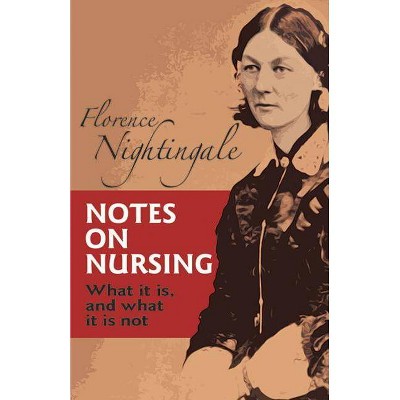 Florence Nightingale

NOTES ON NURSING

What it is, and what it is not